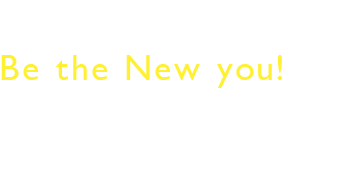 Be the New you!